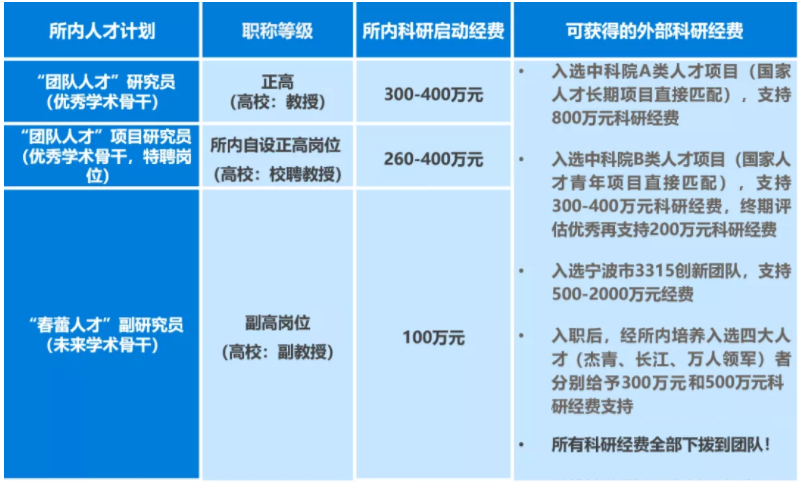 | 所内人才计划 | 职称等级 | 所内科研启动经费 | 可获得的外部科研经费 |
|---|---|---|---|
| “团队人才”研究员（优秀学术骨干） | 正高（高校：教授） | 300-400万元 | • 入选中科院A类人才项目（国家人才长期项目直接匹配），支持800万元科研经费 • 入选中科院B类人才项目（国家人才青年项目直接匹配），支持300-400万元科研经费，终期评估优秀再支持200万元科研经费 • 入选宁波市3315创新团队，支持500-2000万元经费 • 入职后，经所内培养入选四大人才（杰青、长江、万人领军）者分别给予300万元和500万元科研经费支持 • 所有科研经费全部下拨到团队！ |
| “团队人才”项目研究员（优秀学术骨干，特聘岗位） | 所内自设正高岗位（高校：校聘教授） | 260-400万元 | |
| “春蕾人才”副研究员（未来学术骨干） | 副高岗位（高校：副教授） | 100万元 | |